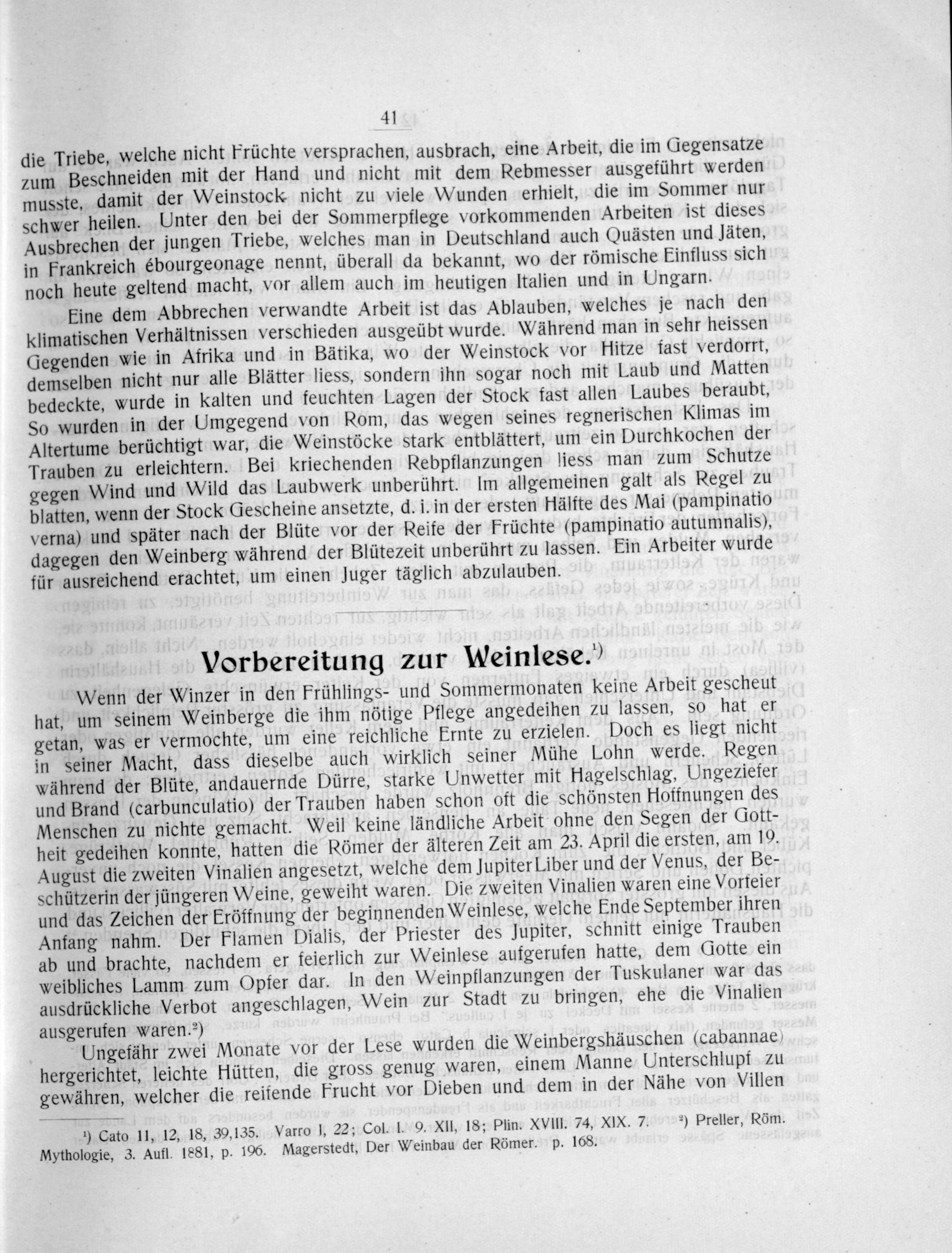 41

die Triebe, welche nicht Früchte versprachen, ausbrach, eine Arbeit, die im Gegensatze zum Beschneiden mit der Hand und nicht mit dem Rebmesser ausgeführt werden musste, damit der Weinstock nicht zu viele Wunden erhielt, die im Sommer nur schwer heilen. Unter den bei der Sommerpflege vorkommenden Arbeiten ist dieses Ausbrechen der jungen Triebe, welches man in Deutschland auch Quästen und Jäten, in Frankreich ébourgeonage nennt, überall da bekannt, wo der römische Einfluss sich noch heute geltend macht, vor allem auch im heutigen Italien und in Ungarn.

Eine dem Abbrechen verwandte Arbeit ist das Ablauben, welches je nach den klimatischen Verhältnissen verschieden ausgeübt wurde. Während man in sehr heissen Gegenden wie in Afrika und in Bätika, wo der Weinstock vor Hitze fast verdorrt, demselben nicht nur alle Blätter liess, sondern ihn sogar noch mit Laub und Matten bedeckte, wurde in kalten und feuchten Lagen der Stock fast allen Laubes beraubt, So wurden in der Umgegend von Rom, das wegen seines regnerischen Klimas im Altertume berüchtigt war, die Weinstöcke stark entblättert, um ein Durchkochen der Trauben zu erleichtern. Bei kriechenden Rebpflanzungen liess man zum Schutze gegen Wind und Wild das Laubwerk unberührt. Im allgemeinen galt als Regel zu blatten, wenn der Stock Gescheine ansetzte, d. i. in der ersten Hälfte des Mai (pampinatio verna) und später nach der Blüte vor der Reife der Früchte (pampinatio autumnalis), dagegen den Weinberg während der Blütezeit unberührt zu lassen. Ein Arbeiter wurde für ausreichend erachtet, um einen Juger täglich abzulauben.

Vorbereitung zur Weinlese.¹)

Wenn der Winzer in den Frühlings- und Sommermonaten keine Arbeit gescheut hat, um seinem Weinberge die ihm nötige Pflege angedeihen zu lassen, so hat er getan, was er vermochte, um eine reichliche Ernte zu erzielen. Doch es liegt nicht in seiner Macht, dass dieselbe auch wirklich seiner Mühe Lohn werde. Regen während der Blüte, andauernde Dürre, starke Unwetter mit Hagelschlag, Ungeziefer und Brand (carbunculatio) der Trauben haben schon oft die schönsten Hoffnungen des Menschen zu nichte gemacht. Weil keine ländliche Arbeit ohne den Segen der Gottheit gedeihen konnte, hatten die Römer der älteren Zeit am 23. April die ersten, am 19. August die zweiten Vinalien angesetzt, welche dem Jupiter Liber und der Venus, der Beschützerin der jüngeren Weine, geweiht waren. Die zweiten Vinalien waren eine Vorfeier und das Zeichen der Eröffnung der beginnenden Weinlese, welche Ende September ihren Anfang nahm. Der Flamen Dialis, der Priester des Jupiter, schnitt einige Trauben ab und brachte, nachdem er feierlich zur Weinlese aufgerufen hatte, dem Gotte ein weibliches Lamm zum Opfer dar. In den Weinpflanzungen der Tuskulaner war das ausdrückliche Verbot angeschlagen, Wein zur Stadt zu bringen, ehe die Vinalien ausgerufen waren.²)

Ungefähr zwei Monate vor der Lese wurden die Weinbergshäuschen (cabannae) hergerichtet, leichte Hütten, die gross genug waren, einem Manne Unterschlupf zu gewähren, welcher die reifende Frucht vor Dieben und dem in der Nähe von Villen

¹) Cato 11, 12, 18, 39,135. Varro I, 22; Col. I. 9. XII, 18; Plin. XVIII. 74, XIX. 7. ²) Preller, Röm. Mythologie, 3. Aufl. 1881, p. 196. Magerstedt, Der Weinbau der Römer. p. 168.